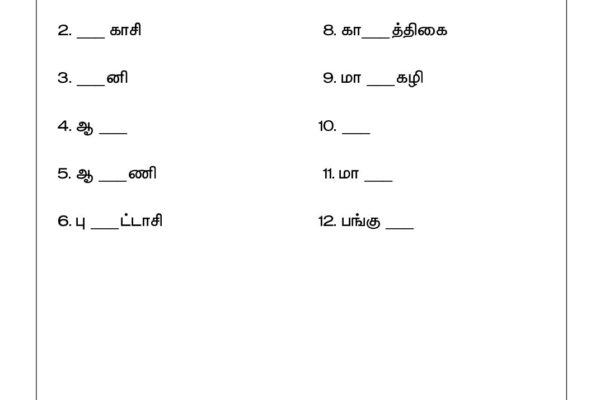 2. ____ காசி

3. ____னி

4. ஆ ____

5. ஆ ____ணி

6. பு ____ட்டாசி

8. கா____த்திகை

9. மா ____கழி

10. ____

11. மா ____

12. பங்கு ____